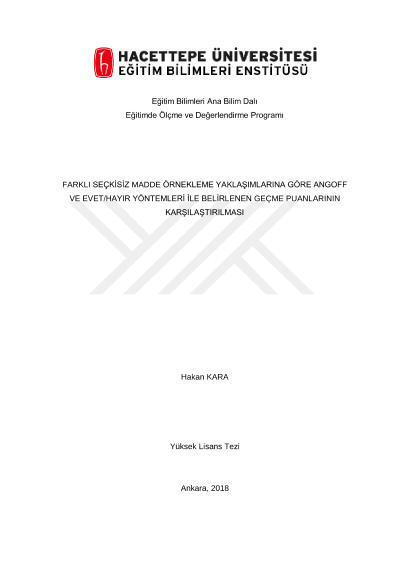 HACETTEPE ÜNİVERSİTESİ
EĞİTİM BİLİMLERİ ENSTİTÜSÜ

Eğitim Bilimleri Ana Bilim Dalı
Eğitimde Ölçme ve Değerlendirme Programı

FARKLI SEÇKİSİZ MADDE ÖRNEKLEME YAKLAŞIMLARINA GÖRE ANGOFF VE EVET/HAYIR YÖNTEMLERİ İLE BELİRLENEN GEÇME PUANLARININ KARŞILAŞTIRILMASI

Hakan KARA

Yüksek Lisans Tezi

Ankara, 2018